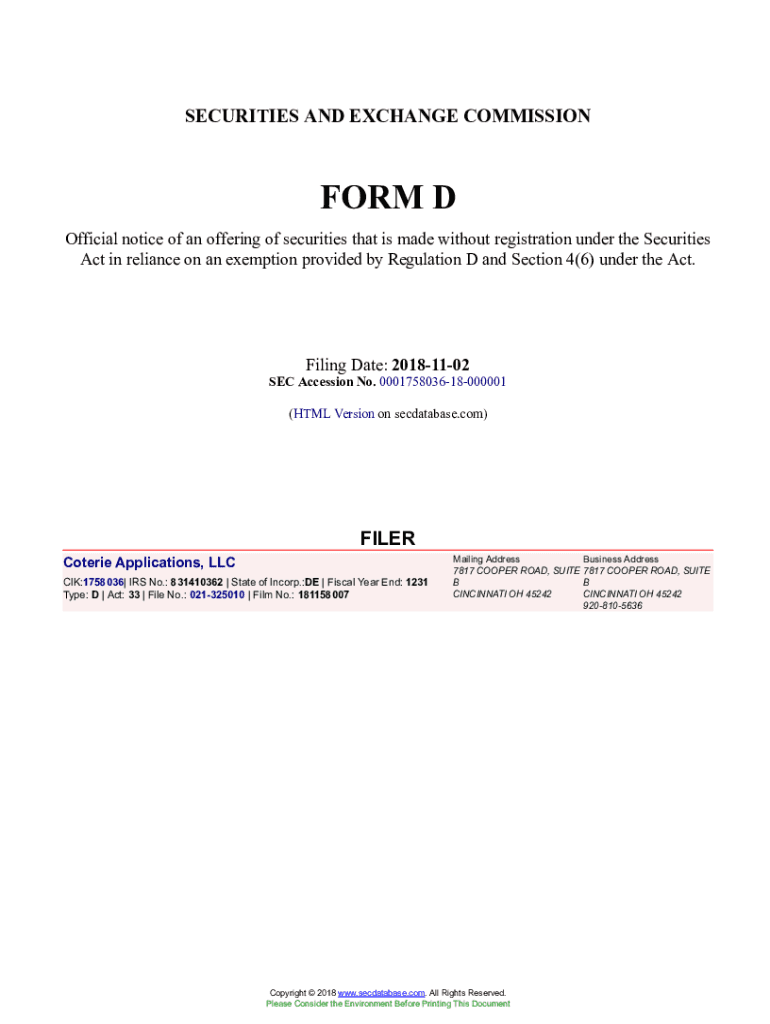 SECURITIES AND EXCHANGE COMMISSION

FORM D

Official notice of an offering of securities that is made without registration under the Securities Act in reliance on an exemption provided by Regulation D and Section 4(6) under the Act.

Filing Date: 2018-11-02
SEC Accession No. 0001758036-18-000001

(HTML Version on secdatabase.com)

FILER

Coterie Applications, LLC

CIK:1758036| IRS No.: 831410362 | State of Incorp.:DE | Fiscal Year End: 1231
Type: D | Act: 33 | File No.: 021-325010 | Film No.: 181158007

Mailing Address
7817 COOPER ROAD, SUITE B
CINCINNATI OH 45242

Business Address
7817 COOPER ROAD, SUITE B
CINCINNATI OH 45242
920-810-5636

Copyright © 2018 www.secdatabase.com. All Rights Reserved.
Please Consider the Environment Before Printing This Document